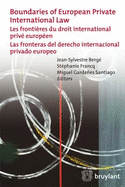 Boundaries of European Private International Law

Les frontières du droit international privé européen

Las fronteras del derecho internacional privado europeo

Jean-Sylvestre Bergé
Stéphanie Francq
Miguel Gardeñes Santiago
Editors

bruylant